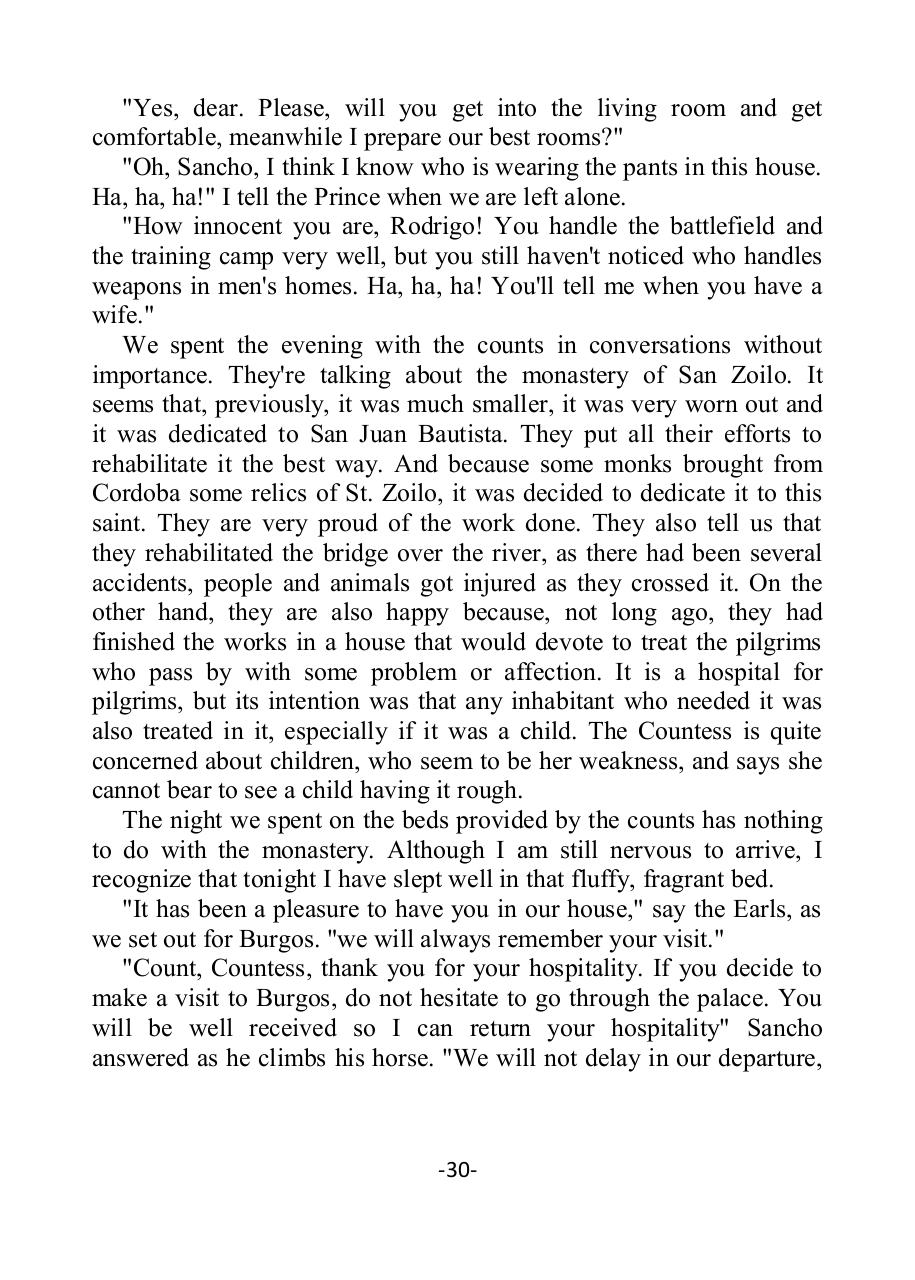 "Yes, dear. Please, will you get into the living room and get comfortable, meanwhile I prepare our best rooms?"

"Oh, Sancho, I think I know who is wearing the pants in this house. Ha, ha, ha!" I tell the Prince when we are left alone.

"How innocent you are, Rodrigo! You handle the battlefield and the training camp very well, but you still haven't noticed who handles weapons in men's homes. Ha, ha, ha! You'll tell me when you have a wife."

We spent the evening with the counts in conversations without importance. They're talking about the monastery of San Zoilo. It seems that, previously, it was much smaller, it was very worn out and it was dedicated to San Juan Bautista. They put all their efforts to rehabilitate it the best way. And because some monks brought from Cordoba some relics of St. Zoilo, it was decided to dedicate it to this saint. They are very proud of the work done. They also tell us that they rehabilitated the bridge over the river, as there had been several accidents, people and animals got injured as they crossed it. On the other hand, they are also happy because, not long ago, they had finished the works in a house that would devote to treat the pilgrims who pass by with some problem or affection. It is a hospital for pilgrims, but its intention was that any inhabitant who needed it was also treated in it, especially if it was a child. The Countess is quite concerned about children, who seem to be her weakness, and says she cannot bear to see a child having it rough.

The night we spent on the beds provided by the counts has nothing to do with the monastery. Although I am still nervous to arrive, I recognize that tonight I have slept well in that fluffy, fragrant bed.

"It has been a pleasure to have you in our house," say the Earls, as we set out for Burgos. "we will always remember your visit."

"Count, Countess, thank you for your hospitality. If you decide to make a visit to Burgos, do not hesitate to go through the palace. You will be well received so I can return your hospitality" Sancho answered as he climbs his horse. "We will not delay in our departure,

-30-